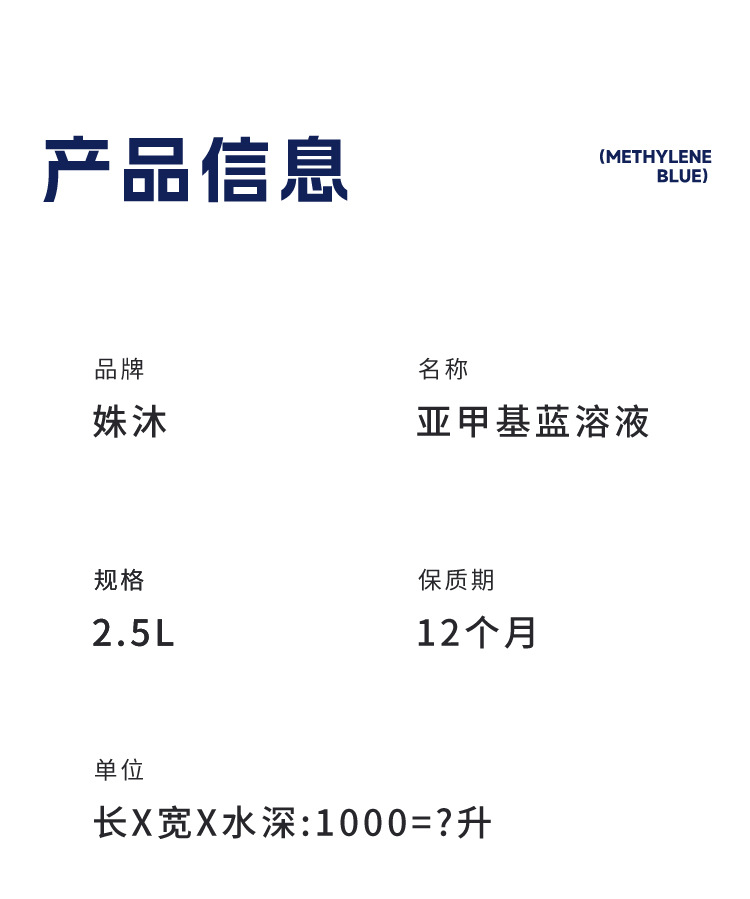 产品信息

(METHYLENE
BLUE)

品牌
姝沐

名称
亚甲基蓝溶液

规格
2.5L

保质期
12个月

单位
长X宽X水深:1000=?升